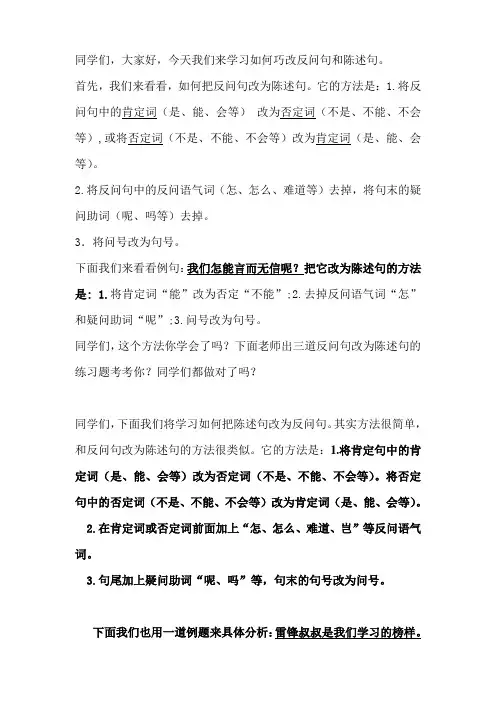 同学们，大家好，今天我们来学习如何巧改反问句和陈述句。

首先，我们来看看，如何把反问句改为陈述句。它的方法是：1.将反问句中的肯定词（是、能、会等） 改为否定词（不是、不能、不会等），或将否定词（不是、不能、不会等）改为肯定词（是、能、会等）。

2.将反问句中的反问语气词（怎、怎么、难道等）去掉，将句末的疑问助词（呢、吗等）去掉。

3．将问号改为句号。

下面我们来看看例句：我们怎能言而无信呢？把它改为陈述句的方法是：1.将肯定词“能”改为否定“不能”；2.去掉反问语气词“怎”和疑问助词“呢”；3.问号改为句号。

同学们，这个方法你学会了吗？下面老师出三道反问句改为陈述句的练习题考考你？同学们都做对了吗？

同学们，下面我们将学习如何把陈述句改为反问句。其实方法很简单，和反问句改为陈述句的方法很类似。它的方法是：1.将肯定句中的肯定词（是、能、会等）改为否定词（不是、不能、不会等）。将否定句中的否定词（不是、不能、不会等）改为肯定词（是、能、会等）。

2.在肯定词或否定词前面加上“怎、怎么、难道、岂”等反问语气词。

3.句尾加上疑问助词“呢、吗”等，句末的句号改为问号。

下面我们也用一道例题来具体分析：雷锋叔叔是我们学习的榜样。